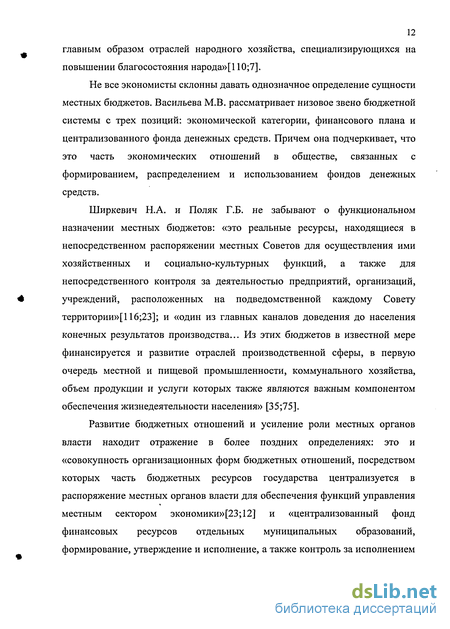 12

главным образом отраслей народного хозяйства, специализирующихся на повышении благосостояния народа»[110;7].

Не все экономисты склонны давать однозначное определение сущности местных бюджетов. Васильева М.В. рассматривает низовое звено бюджетной системы с трех позиций: экономической категории, финансового плана и централизованного фонда денежных средств. Причем она подчеркивает, что это часть экономических отношений в обществе, связанных с формированием, распределением и использованием фондов денежных средств.

Ширкевич Н.А. и Поляк Г.Б. не забывают о функциональном назначении местных бюджетов: «это реальные ресурсы, находящиеся в непосредственном распоряжении местных Советов для осуществления ими хозяйственных и социально-культурных функций, а также для непосредственного контроля за деятельностью предприятий, организаций, учреждений, расположенных на подведомственной каждому Совету территории»[116;23]; и «один из главных каналов доведения до населения конечных результатов производства... Из этих бюджетов в известной мере финансируется и развитие отраслей производственной сферы, в первую очередь местной и пищевой промышленности, коммунального хозяйства, объем продукции и услуги которых также являются важным компонентом обеспечения жизнедеятельности населения» [35;75].

Развитие бюджетных отношений и усиление роли местных органов власти находит отражение в более поздних определениях: это и «совокупность организационных форм бюджетных отношений, посредством которых часть бюджетных ресурсов государства централизуется в распоряжение местных органов власти для обеспечения функций управления местным сектором экономики»[23;12] и «централизованный фонд финансовых ресурсов отдельных муниципальных образований, формирование, утверждение и исполнение, а также контроль за исполнением

dsLib.net
библиотека диссертаций